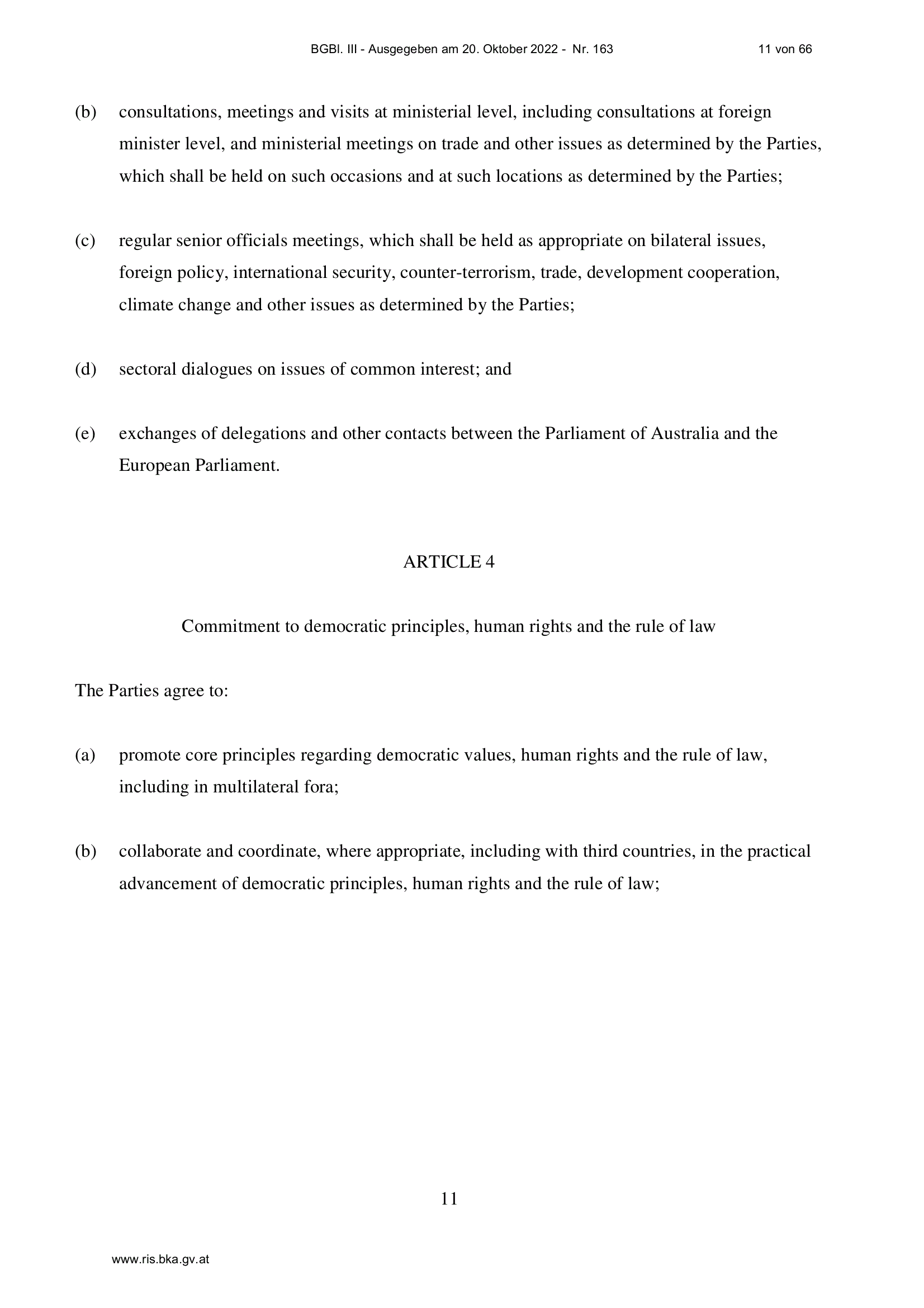 BGBl. III - Ausgegeben am 20. Oktober 2022 - Nr. 163 11 von 66

(b) consultations, meetings and visits at ministerial level, including consultations at foreign minister level, and ministerial meetings on trade and other issues as determined by the Parties, which shall be held on such occasions and at such locations as determined by the Parties;

(c) regular senior officials meetings, which shall be held as appropriate on bilateral issues, foreign policy, international security, counter-terrorism, trade, development cooperation, climate change and other issues as determined by the Parties;

(d) sectoral dialogues on issues of common interest; and

(e) exchanges of delegations and other contacts between the Parliament of Australia and the European Parliament.

ARTICLE 4

Commitment to democratic principles, human rights and the rule of law

The Parties agree to:

(a) promote core principles regarding democratic values, human rights and the rule of law, including in multilateral fora;

(b) collaborate and coordinate, where appropriate, including with third countries, in the practical advancement of democratic principles, human rights and the rule of law;

11

www.ris.bka.gv.at